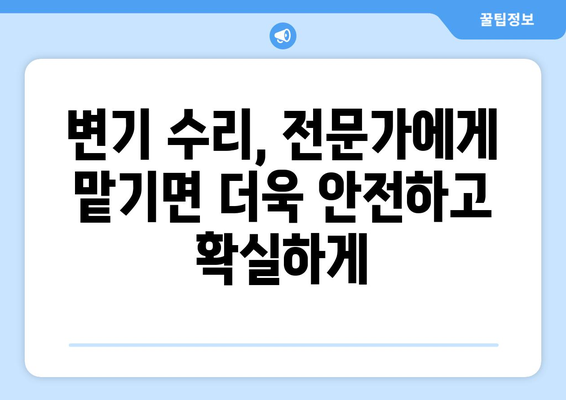 꿀팁정보

변기 수리, 전문가에게 맡기면 더욱 안전하고 확실하게